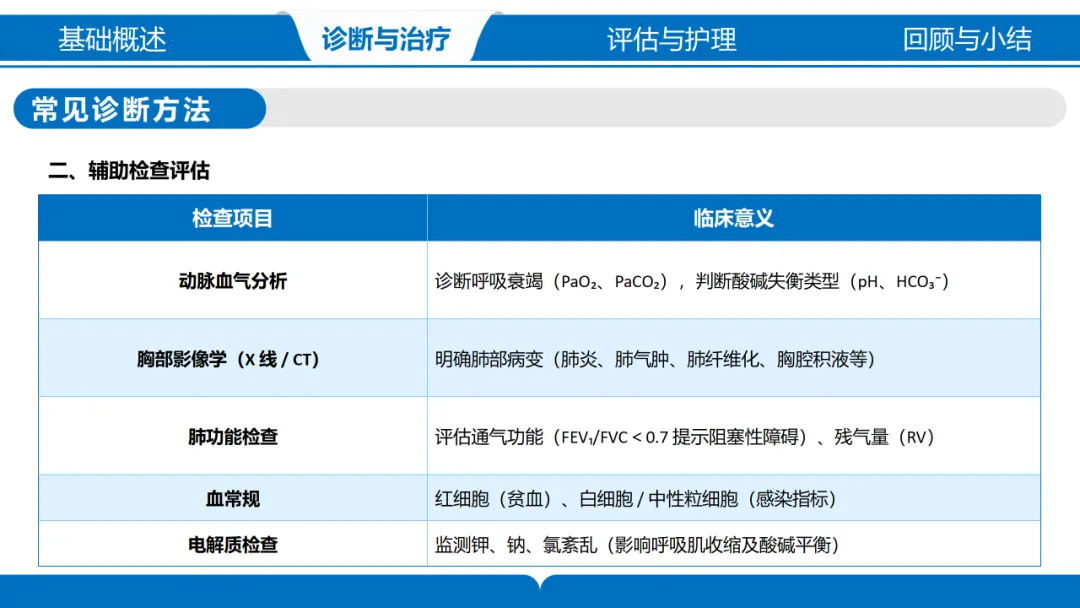 基础概述 诊断与治疗 评估与护理 回顾与小结

常见诊断方法

二、辅助检查评估

| 检查项目 | 临床意义 |
|---|---|
| 动脉血气分析 | 诊断呼吸衰竭（$PaO_2$、$PaCO_2$），判断酸碱失衡类型（pH、$HCO_3^-$） |
| 胸部影像学（X线/CT） | 明确肺部病变（肺炎、肺气肿、肺纤维化、胸腔积液等） |
| 肺功能检查 | 评估通气功能（$FEV_1/FVC < 0.7$提示阻塞性障碍）、残气量（RV） |
| 血常规 | 红细胞（贫血）、白细胞/中性粒细胞（感染指标） |
| 电解质检查 | 监测钾、钠、氯紊乱（影响呼吸肌收缩及酸碱平衡） |